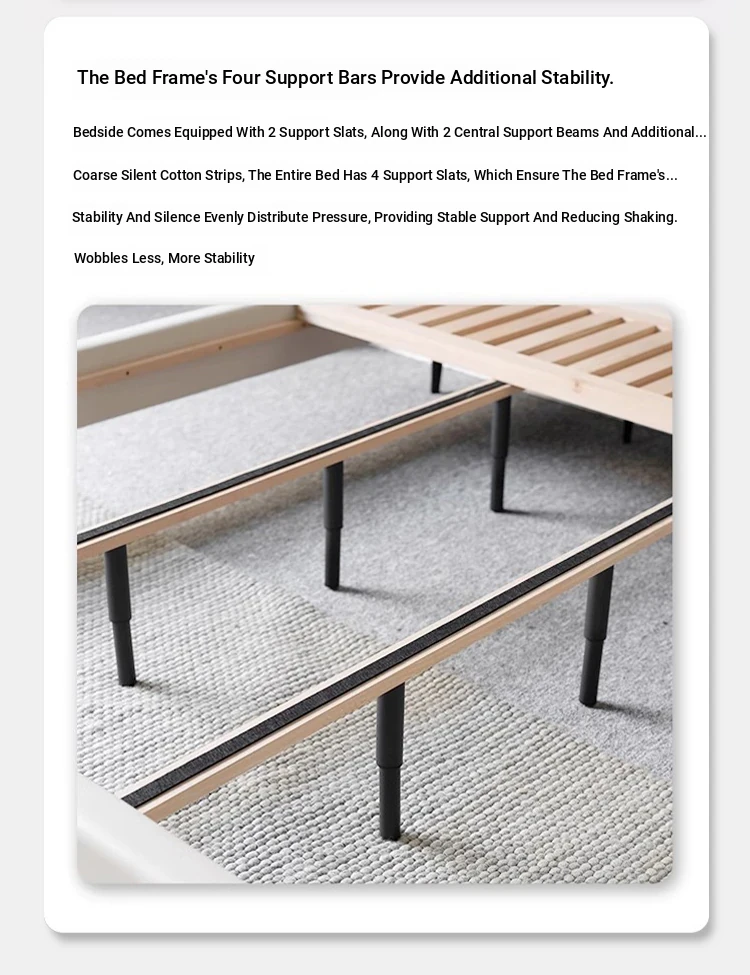 The Bed Frame's Four Support Bars Provide Additional Stability.

Bedside Comes Equipped With 2 Support Slats, Along With 2 Central Support Beams And Additional...

Coarse Silent Cotton Strips, The Entire Bed Has 4 Support Slats, Which Ensure The Bed Frame's...

Stability And Silence Evenly Distribute Pressure, Providing Stable Support And Reducing Shaking.

Wobbles Less, More Stability